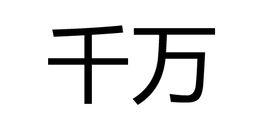 千万